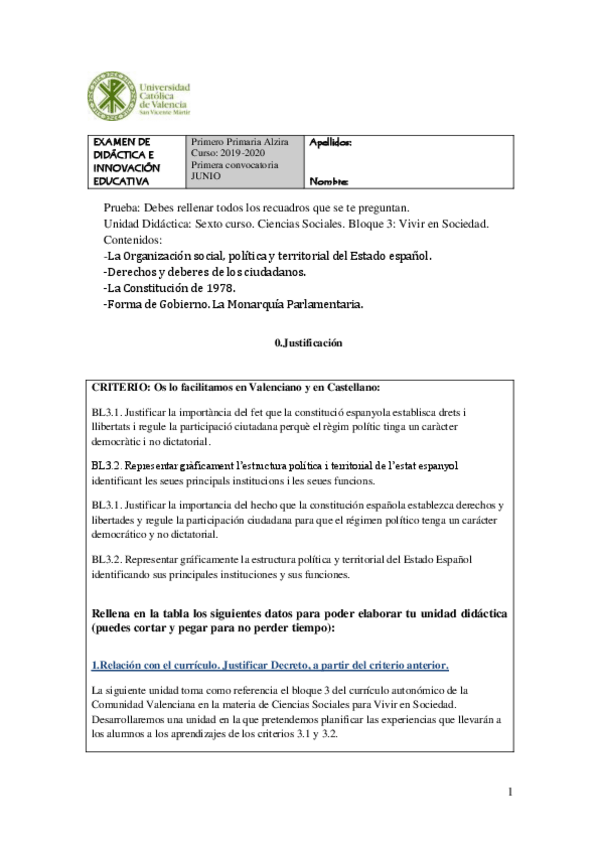 Universidad Católica de Valencia San Vicente Mártir

| EXAMEN DE DIDÁCTICA E INNOVACIÓN EDUCATIVA | Primero Primaria Alzira Curso: 2019-2020 Primera convocatoria JUNIO | Apellidos: Nombre: |
|---|---|---|

Prueba: Debes rellenar todos los recuadros que se te preguntan.
Unidad Didáctica: Sexto curso. Ciencias Sociales. Bloque 3: Vivir en Sociedad.
Contenidos:
-La Organización social, política y territorial del Estado español.
-Derechos y deberes de los ciudadanos.
-La Constitución de 1978.
-Forma de Gobierno. La Monarquía Parlamentaria.

0.Justificación

CRITERIO: Os lo facilitamos en Valenciano y en Castellano:

BL3.1. Justificar la importància del fet que la constitució espanyola establisca drets i llibertats i regule la participació ciutadana perquè el règim polític tinga un caràcter democràtic i no dictatorial.

BL3.2. Representar gràficament l'estructura política i territorial de l'estat espanyol identificant les seues principals institucions i les seues funcions.

BL3.1. Justificar la importancia del hecho que la constitución española establezca derechos y libertades y regule la participación ciudadana para que el régimen político tenga un carácter democrático y no dictatorial.

BL3.2. Representar gráficamente la estructura política y territorial del Estado Español identificando sus principales instituciones y sus funciones.

Rellena en la tabla los siguientes datos para poder elaborar tu unidad didáctica (puedes cortar y pegar para no perder tiempo):

1.Relación con el currículo. Justificar Decreto, a partir del criterio anterior.

La siguiente unidad toma como referencia el bloque 3 del currículo autonómico de la Comunidad Valenciana en la materia de Ciencias Sociales para Vivir en Sociedad. Desarrollaremos una unidad en la que pretendemos planificar las experiencias que llevarán a los alumnos a los aprendizajes de los criterios 3.1 y 3.2.

1